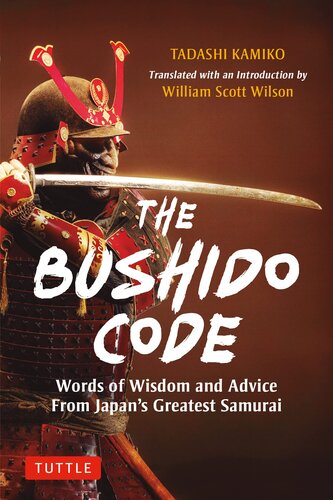 TADASHI KAMIKO

Translated with an Introduction by
William Scott Wilson

THE BUSHIDO CODE

Words of Wisdom and Advice From Japan's Greatest Samurai

TUTTLE